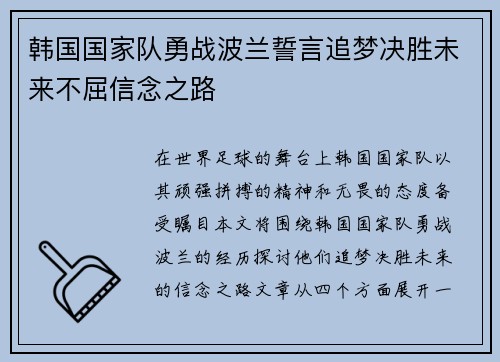 韩国国家队勇战波兰誓言追梦决胜未来不屈信念之路

在世界足球的舞台上韩国国家队以其顽强拼搏的精神和无畏的态度备受瞩目本文将围绕韩国国家队勇战波兰的经历探讨他们追梦决胜未来的信念之路文章从四个方面展开一